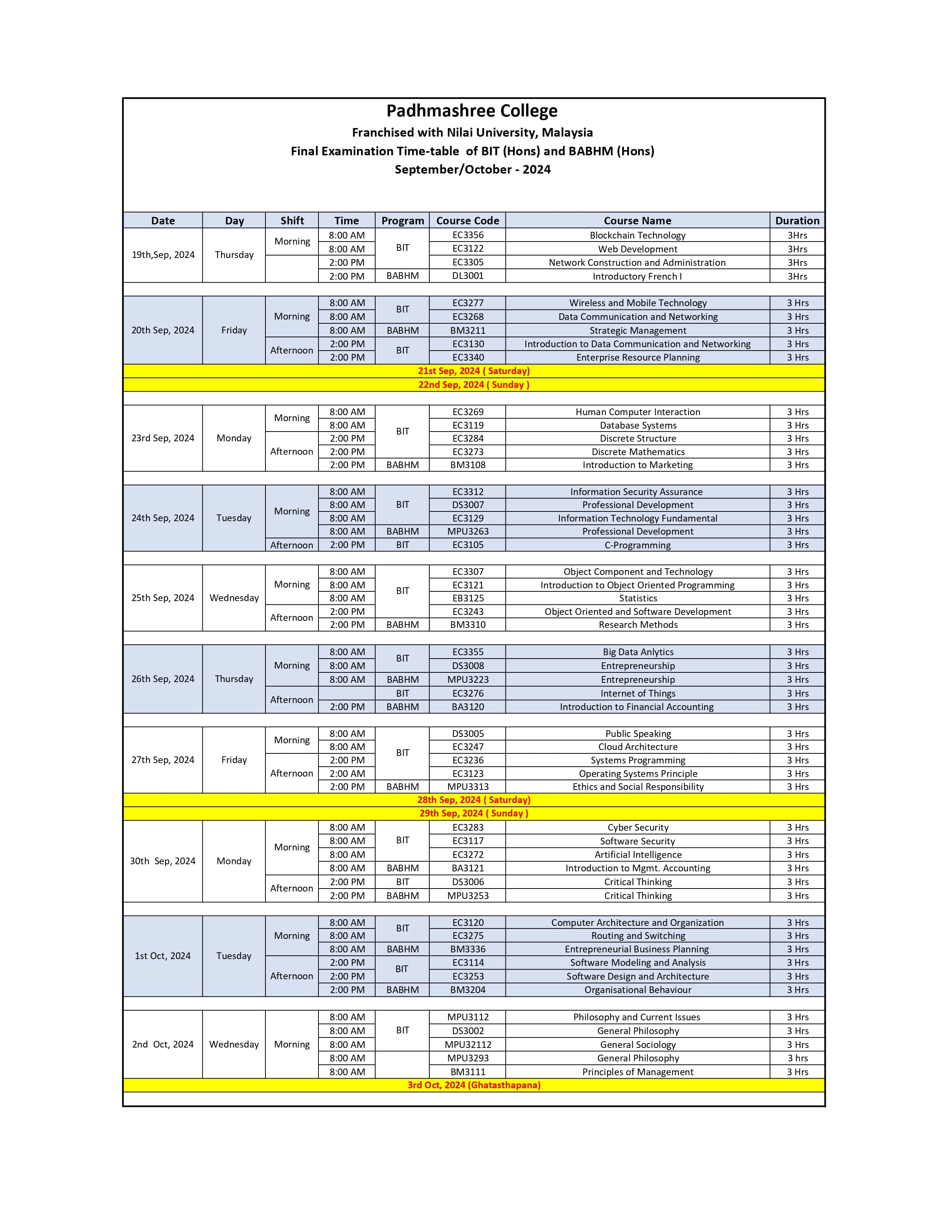 Padhmashree College
Franchised with Nilai University, Malaysia
Final Examination Time-table of BIT (Hons) and BABHM (Hons)
September/October - 2024

| Date | Day | Shift | Time | Program | Course Code | Course Name | Duration |
|---|---|---|---|---|---|---|---|
| 19th,Sep, 2024 | Thursday | Morning | 8:00 AM | BIT | EC3356 | Blockchain Technology | 3Hrs |
| | | | 8:00 AM | | EC3122 | Web Development | 3Hrs |
| | | | 2:00 PM | | EC3305 | Network Construction and Administration | 3Hrs |
| | | | 2:00 PM | BABHM | DL3001 | Introductory French I | 3Hrs |
| 20th Sep, 2024 | Friday | Morning | 8:00 AM | BIT | EC3277 | Wireless and Mobile Technology | 3 Hrs |
| | | | 8:00 AM | | EC3268 | Data Communication and Networking | 3 Hrs |
| | | | 8:00 AM | BABHM | BM3211 | Strategic Management | 3 Hrs |
| | | Afternoon | 2:00 PM | BIT | EC3130 | Introduction to Data Communication and Networking | 3 Hrs |
| | | | 2:00 PM | | EC3340 | Enterprise Resource Planning | 3 Hrs |
| 21st Sep, 2024 ( Saturday) | | | | | | | |
| 22nd Sep, 2024 ( Sunday ) | | | | | | | |
| 23rd Sep, 2024 | Monday | Morning | 8:00 AM | BIT | EC3269 | Human Computer Interaction | 3 Hrs |
| | | | 8:00 AM | | EC3119 | Database Systems | 3 Hrs |
| | | Afternoon | 2:00 PM | | EC3284 | Discrete Structure | 3 Hrs |
| | | | 2:00 PM | | EC3273 | Discrete Mathematics | 3 Hrs |
| | | | 2:00 PM | BABHM | BM3108 | Introduction to Marketing | 3 Hrs |
| 24th Sep, 2024 | Tuesday | Morning | 8:00 AM | BIT | EC3312 | Information Security Assurance | 3 Hrs |
| | | | 8:00 AM | | DS3007 | Professional Development | 3 Hrs |
| | | | 8:00 AM | | EC3129 | Information Technology Fundamental | 3 Hrs |
| | | | 8:00 AM | BABHM | MPU3263 | Professional Development | 3 Hrs |
| | | Afternoon | 2:00 PM | BIT | EC3105 | C-Programming | 3 Hrs |
| 25th Sep, 2024 | Wednesday | Morning | 8:00 AM | BIT | EC3307 | Object Component and Technology | 3 Hrs |
| | | | 8:00 AM | | EC3121 | Introduction to Object Oriented Programming | 3 Hrs |
| | | | 8:00 AM | | EB3125 | Statistics | 3 Hrs |
| | | Afternoon | 2:00 PM | | EC3243 | Object Oriented and Software Development | 3 Hrs |
| | | | 2:00 PM | BABHM | BM3310 | Research Methods | 3 Hrs |
| 26th Sep, 2024 | Thursday | Morning | 8:00 AM | BIT | EC3355 | Big Data Anlytics | 3 Hrs |
| | | | 8:00 AM | | DS3008 | Entrepreneurship | 3 Hrs |
| | | | 8:00 AM | BABHM | MPU3223 | Entrepreneurship | 3 Hrs |
| | | Afternoon | | BIT | EC3276 | Internet of Things | 3 Hrs |
| | | | 2:00 PM | BABHM | BA3120 | Introduction to Financial Accounting | 3 Hrs |
| 27th Sep, 2024 | Friday | Morning | 8:00 AM | BIT | DS3005 | Public Speaking | 3 Hrs |
| | | | 8:00 AM | | EC3247 | Cloud Architecture | 3 Hrs |
| | | Afternoon | 2:00 PM | | EC3236 | Systems Programming | 3 Hrs |
| | | | 2:00 AM | | EC3123 | Operating Systems Principle | 3 Hrs |
| | | | 2:00 PM | BABHM | MPU3313 | Ethics and Social Responsibility | 3 Hrs |
| 28th Sep, 2024 ( Saturday) | | | | | | | |
| 29th Sep, 2024 ( Sunday ) | | | | | | | |
| 30th Sep, 2024 | Monday | Morning | 8:00 AM | BIT | EC3283 | Cyber Security | 3 Hrs |
| | | | 8:00 AM | | EC3117 | Software Security | 3 Hrs |
| | | | 8:00 AM | | EC3272 | Artificial Intelligence | 3 Hrs |
| | | | 8:00 AM | BABHM | BA3121 | Introduction to Mgmt. Accounting | 3 Hrs |
| | | Afternoon | 2:00 PM | BIT | DS3006 | Critical Thinking | 3 Hrs |
| | | | 2:00 PM | BABHM | MPU3253 | Critical Thinking | 3 Hrs |
| 1st Oct, 2024 | Tuesday | Morning | 8:00 AM | BIT | EC3120 | Computer Architecture and Organization | 3 Hrs |
| | | | 8:00 AM | | EC3275 | Routing and Switching | 3 Hrs |
| | | | 8:00 AM | BABHM | BM3336 | Entrepreneurial Business Planning | 3 Hrs |
| | | Afternoon | 2:00 PM | BIT | EC3114 | Software Modeling and Analysis | 3 Hrs |
| | | | 2:00 PM | | EC3253 | Software Design and Architecture | 3 Hrs |
| | | | 2:00 PM | BABHM | BM3204 | Organisational Behaviour | 3 Hrs |
| 2nd Oct, 2024 | Wednesday | Morning | 8:00 AM | BIT | MPU3112 | Philosophy and Current Issues | 3 Hrs |
| | | | 8:00 AM | | DS3002 | General Philosophy | 3 Hrs |
| | | | 8:00 AM | | MPU32112 | General Sociology | 3 Hrs |
| | | | 8:00 AM | | MPU3293 | General Philosophy | 3 hrs |
| | | | 8:00 AM | | BM3111 | Principles of Management | 3 Hrs |
| 3rd Oct, 2024 (Ghatasthapana) | | | | | | | |